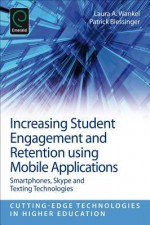 Emerald

Laura A. Wankel
Patrick Blessinger

Increasing Student Engagement and Retention using Mobile Applications

Smartphones, Skype and Texting Technologies

CUTTING-EDGE TECHNOLOGIES IN HIGHER EDUCATION